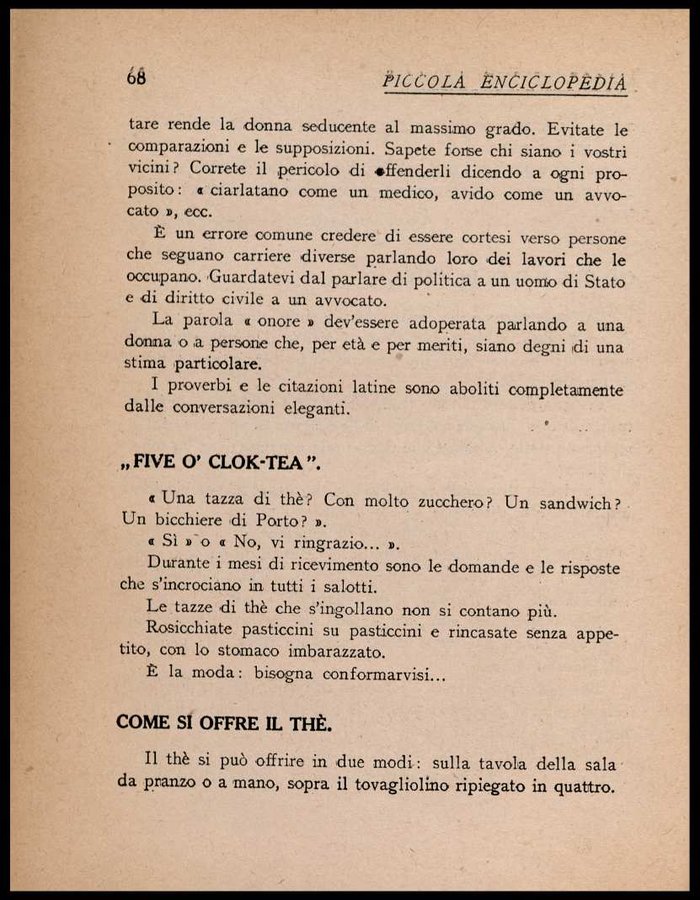 68 PICCOLA ENCICLOPEDIA

tare rende la donna seducente al massimo grado. Evitate le comparazioni e le supposizioni. Sapete forse chi siano i vostri vicini? Correte il pericolo di offenderli dicendo a ogni proposito: « ciarlatano come un medico, avido come un avvocato », ecc.

È un errore comune credere di essere cortesi verso persone che seguano carriere diverse parlando loro dei lavori che le occupano. Guardatevi dal parlare di politica a un uomo di Stato e di diritto civile a un avvocato.

La parola « onore » dev'essere adoperata parlando a una donna o a persone che, per età e per meriti, siano degni di una stima particolare.

I proverbi e le citazioni latine sono aboliti completamente dalle conversazioni eleganti.

„FIVE O' CLOK-TEA".

« Una tazza di thè? Con molto zucchero? Un sandwich? Un bicchiere di Porto? ».

« Sì » o « No, vi ringrazio... ».

Durante i mesi di ricevimento sono le domande e le risposte che s'incrociano in tutti i salotti.

Le tazze di thè che s'ingollano non si contano più.

Rosicchiate pasticcini su pasticcini e rincasate senza appetito, con lo stomaco imbarazzato.

È la moda: bisogna conformarvisi...

COME SI OFFRE IL THÈ.

Il thè si può offrire in due modi: sulla tavola della sala da pranzo o a mano, sopra il tovagliolino ripiegato in quattro.